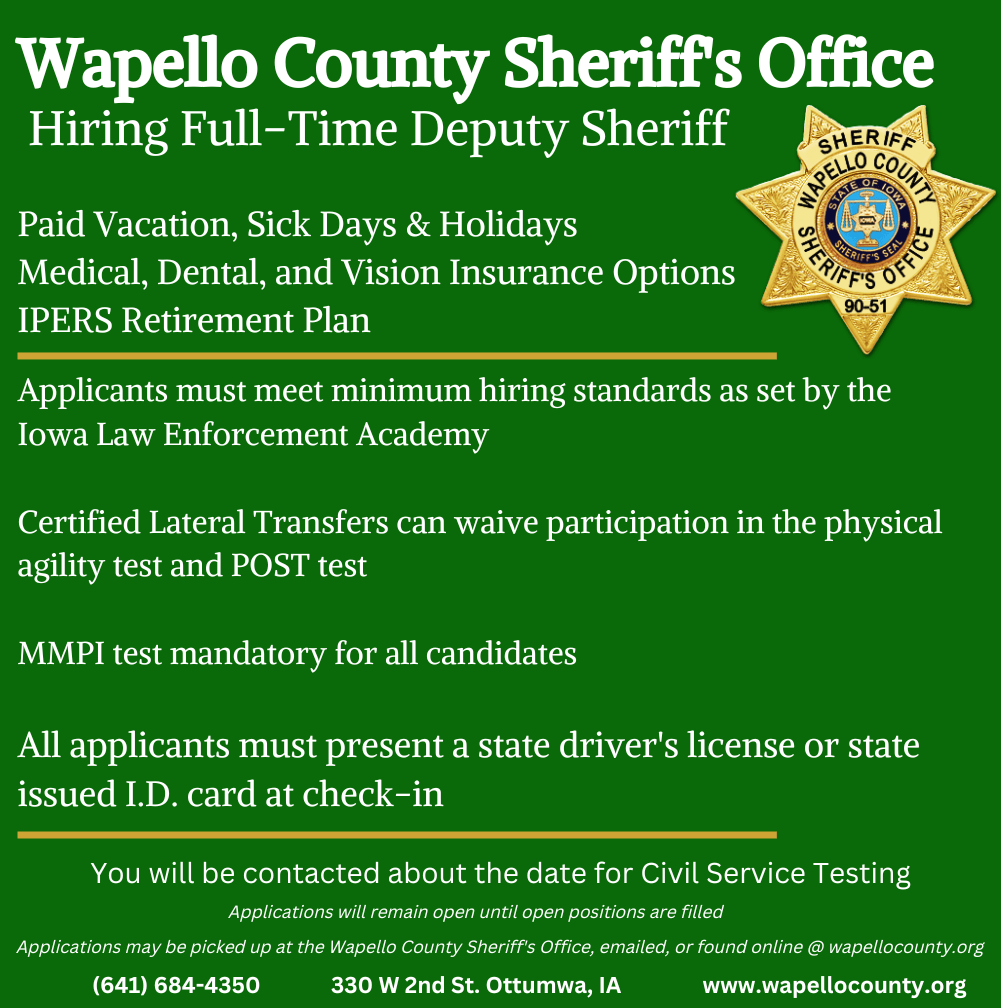 Wapello County Sheriff's Office
Hiring Full-Time Deputy Sheriff

SHERIFF
WAPELLO COUNTY
STATE OF IOWA
SHERIFF'S SEAL
SHERIFF'S OFFICE
90-51

Paid Vacation, Sick Days & Holidays
Medical, Dental, and Vision Insurance Options
IPERS Retirement Plan

Applicants must meet minimum hiring standards as set by the Iowa Law Enforcement Academy

Certified Lateral Transfers can waive participation in the physical agility test and POST test

MMPI test mandatory for all candidates

All applicants must present a state driver's license or state issued I.D. card at check-in

You will be contacted about the date for Civil Service Testing

Applications will remain open until open positions are filled

Applications may be picked up at the Wapello County Sheriff's Office, emailed, or found online @ wapellocounty.org

(641) 684-4350 330 W 2nd St. Ottumwa, IA www.wapellocounty.org